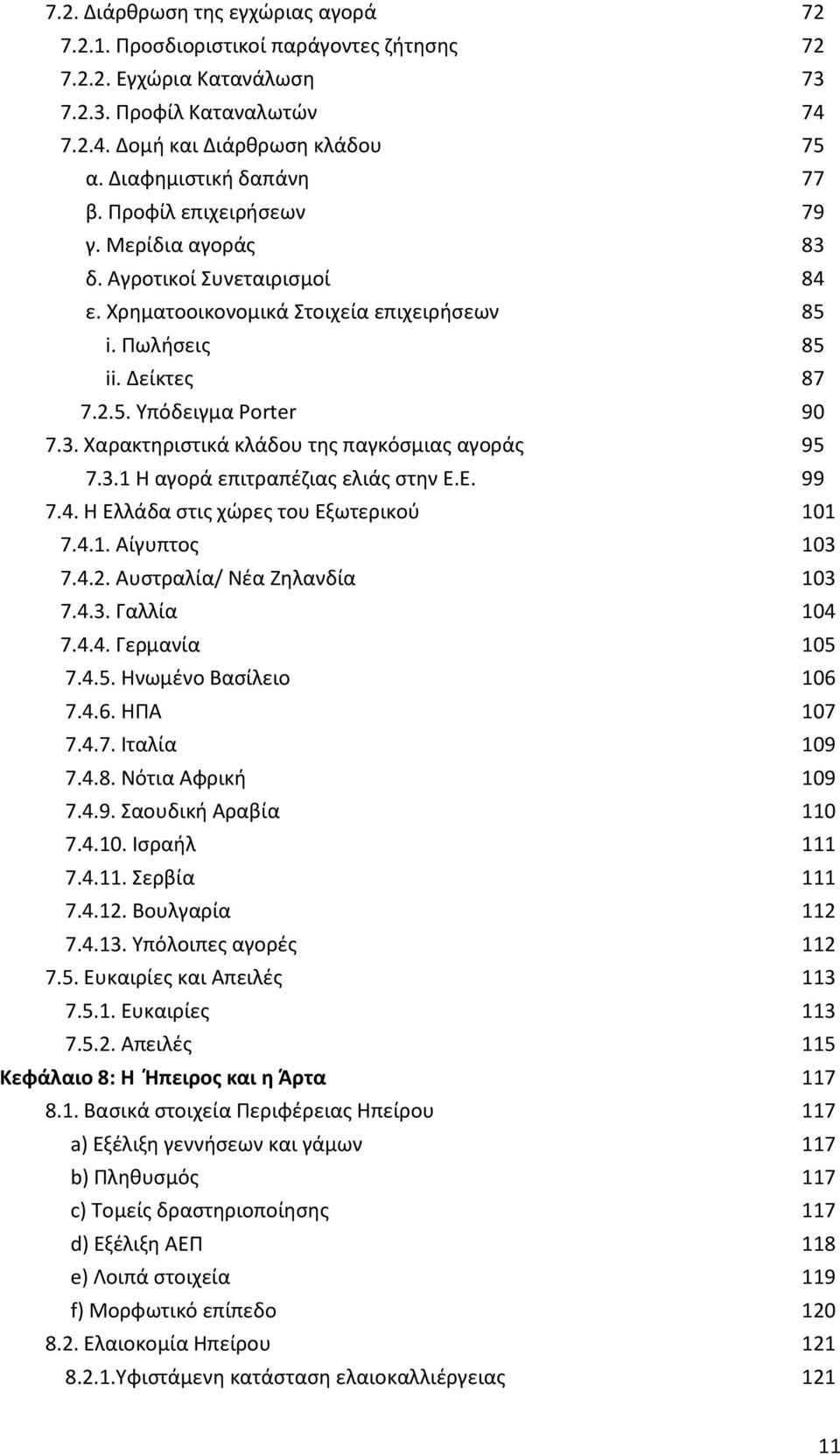 7.2. Διάρθρωση της εγχώριας αγορά 72
7.2.1. Προσδιοριστικοί παράγοντες ζήτησης 72
7.2.2. Εγχώρια Κατανάλωση 73
7.2.3. Προφίλ Καταναλωτών 74
7.2.4. Δομή και Διάρθρωση κλάδου 75
α. Διαφημιστική δαπάνη 77
β. Προφίλ επιχειρήσεων 79
γ. Μερίδια αγοράς 83
δ. Αγροτικοί Συνεταιρισμοί 84
ε. Χρηματοοικονομικά Στοιχεία επιχειρήσεων 85
i. Πωλήσεις 85
ii. Δείκτες 87
7.2.5. Υπόδειγμα Porter 90
7.3. Χαρακτηριστικά κλάδου της παγκόσμιας αγοράς 95
7.3.1 Η αγορά επιτραπέζιας ελιάς στην Ε.Ε. 99
7.4. Η Ελλάδα στις χώρες του Εξωτερικού 101
7.4.1. Αίγυπτος 103
7.4.2. Αυστραλία/ Νέα Ζηλανδία 103
7.4.3. Γαλλία 104
7.4.4. Γερμανία 105
7.4.5. Ηνωμένο Βασίλειο 106
7.4.6. ΗΠΑ 107
7.4.7. Ιταλία 109
7.4.8. Νότια Αφρική 109
7.4.9. Σαουδική Αραβία 110
7.4.10. Ισραήλ 111
7.4.11. Σερβία 111
7.4.12. Βουλγαρία 112
7.4.13. Υπόλοιπες αγορές 112
7.5. Ευκαιρίες και Απειλές 113
7.5.1. Ευκαιρίες 113
7.5.2. Απειλές 115
Κεφάλαιο 8: Η Ήπειρος και η Άρτα 117
8.1. Βασικά στοιχεία Περιφέρειας Ηπείρου 117
a) Εξέλιξη γεννήσεων και γάμων 117
b) Πληθυσμός 117
c) Τομείς δραστηριοποίησης 117
d) Εξέλιξη ΑΕΠ 118
e) Λοιπά στοιχεία 119
f) Μορφωτικό επίπεδο 120
8.2. Ελαιοκομία Ηπείρου 121
8.2.1.Υφιστάμενη κατάσταση ελαιοκαλλιέργειας 121

11